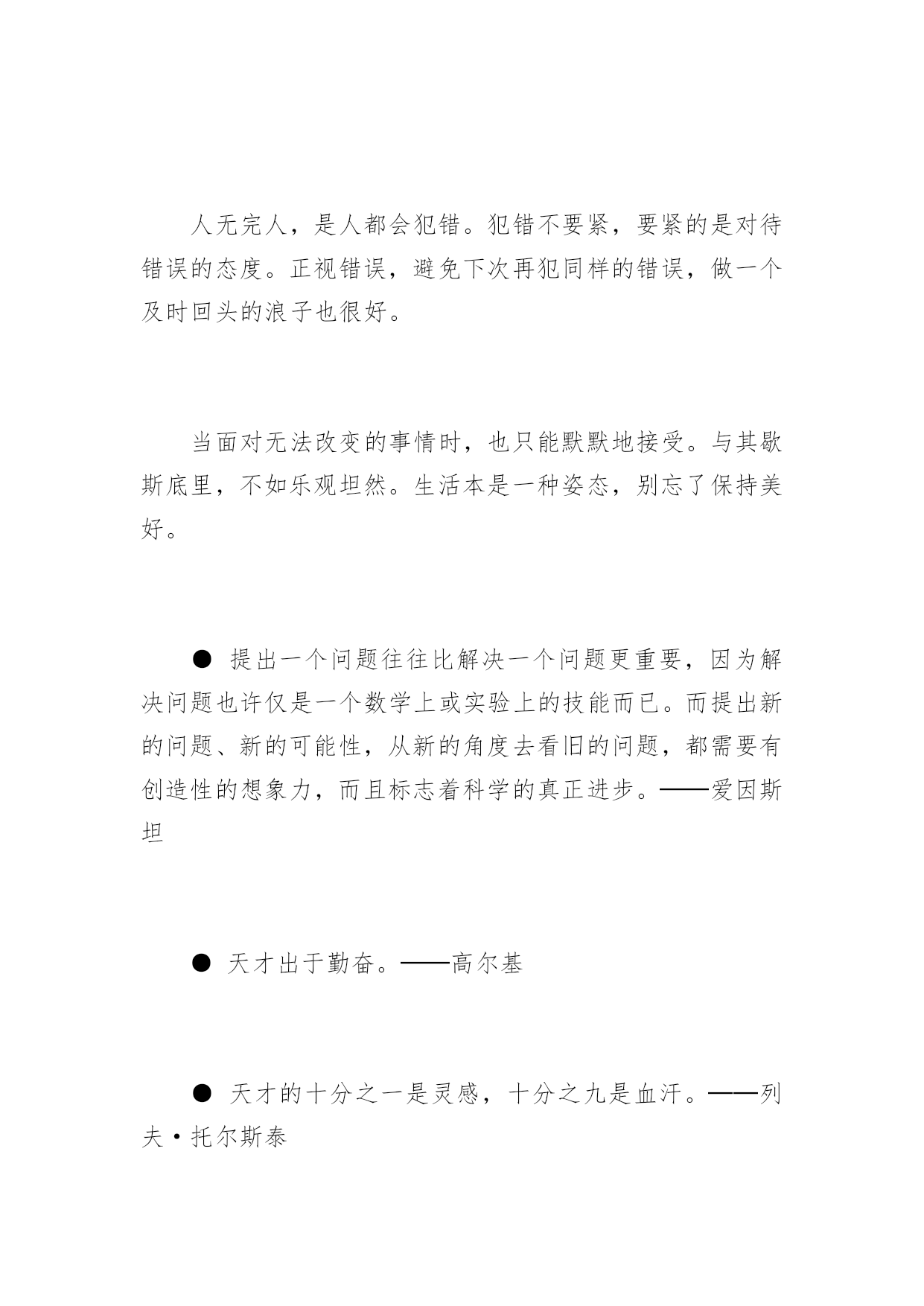 人无完人，是人都会犯错。犯错不要紧，要紧的是对待错误的态度。正视错误，避免下次再犯同样的错误，做一个及时回头的浪子也很好。

当面对无法改变的事情时，也只能默默地接受。与其歇斯底里，不如乐观坦然。生活本是一种姿态，别忘了保持美好。

● 提出一个问题往往比解决一个问题更重要，因为解决问题也许仅是一个数学上或实验上的技能而已。而提出新的问题、新的可能性，从新的角度去看旧的问题，都需要有创造性的想象力，而且标志着科学的真正进步。——爱因斯坦

● 天才出于勤奋。——高尔基

● 天才的十分之一是灵感，十分之九是血汗。——列夫·托尔斯泰